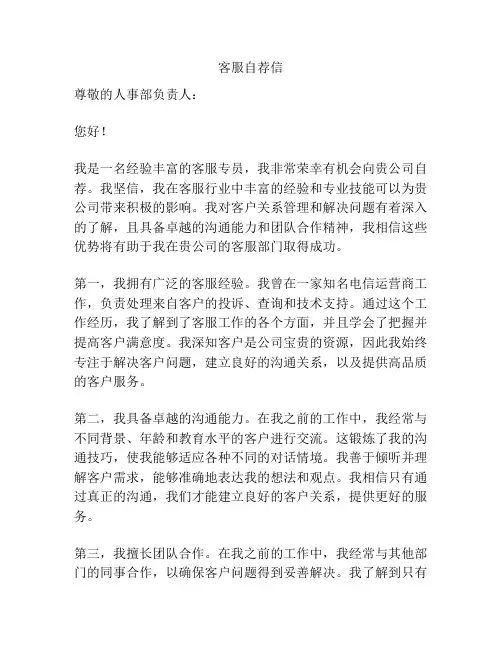 客服自荐信

尊敬的人事部负责人：

您好！

我是一名经验丰富的客服专员，我非常荣幸有机会向贵公司自荐。我坚信，我在客服行业中丰富的经验和专业技能可以为贵公司带来积极的影响。我对客户关系管理和解决问题有着深入的了解，且具备卓越的沟通能力和团队合作精神，我相信这些优势将有助于我在贵公司的客服部门取得成功。

第一，我拥有广泛的客服经验。我曾在一家知名电信运营商工作，负责处理来自客户的投诉、查询和技术支持。通过这个工作经历，我了解到了客服工作的各个方面，并且学会了把握并提高客户满意度。我深知客户是公司宝贵的资源，因此我始终专注于解决客户问题，建立良好的沟通关系，以及提供高品质的客户服务。

第二，我具备卓越的沟通能力。在我之前的工作中，我经常与不同背景、年龄和教育水平的客户进行交流。这锻炼了我的沟通技巧，使我能够适应各种不同的对话情境。我善于倾听并理解客户需求，能够准确地表达我的想法和观点。我相信只有通过真正的沟通，我们才能建立良好的客户关系，提供更好的服务。

第三，我擅长团队合作。在我之前的工作中，我经常与其他部门的同事合作，以确保客户问题得到妥善解决。我了解到只有